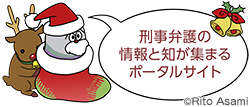 刑事弁護の
情報と知が集まる
ポータルサイト

©Rito Asami